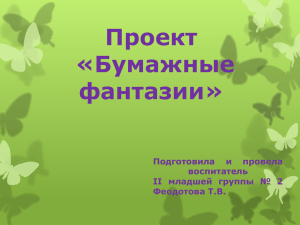 Проект «Бумажные фантазии»

Подготовила и провела воспитатель
II младшей группы № 2
Феодотова Т.В.